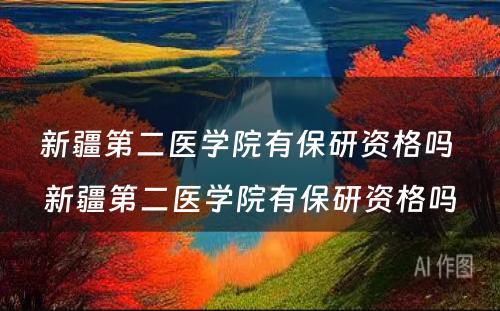 新疆第二医学院有保研资格吗

新疆第二医学院有保研资格吗

AI 作图